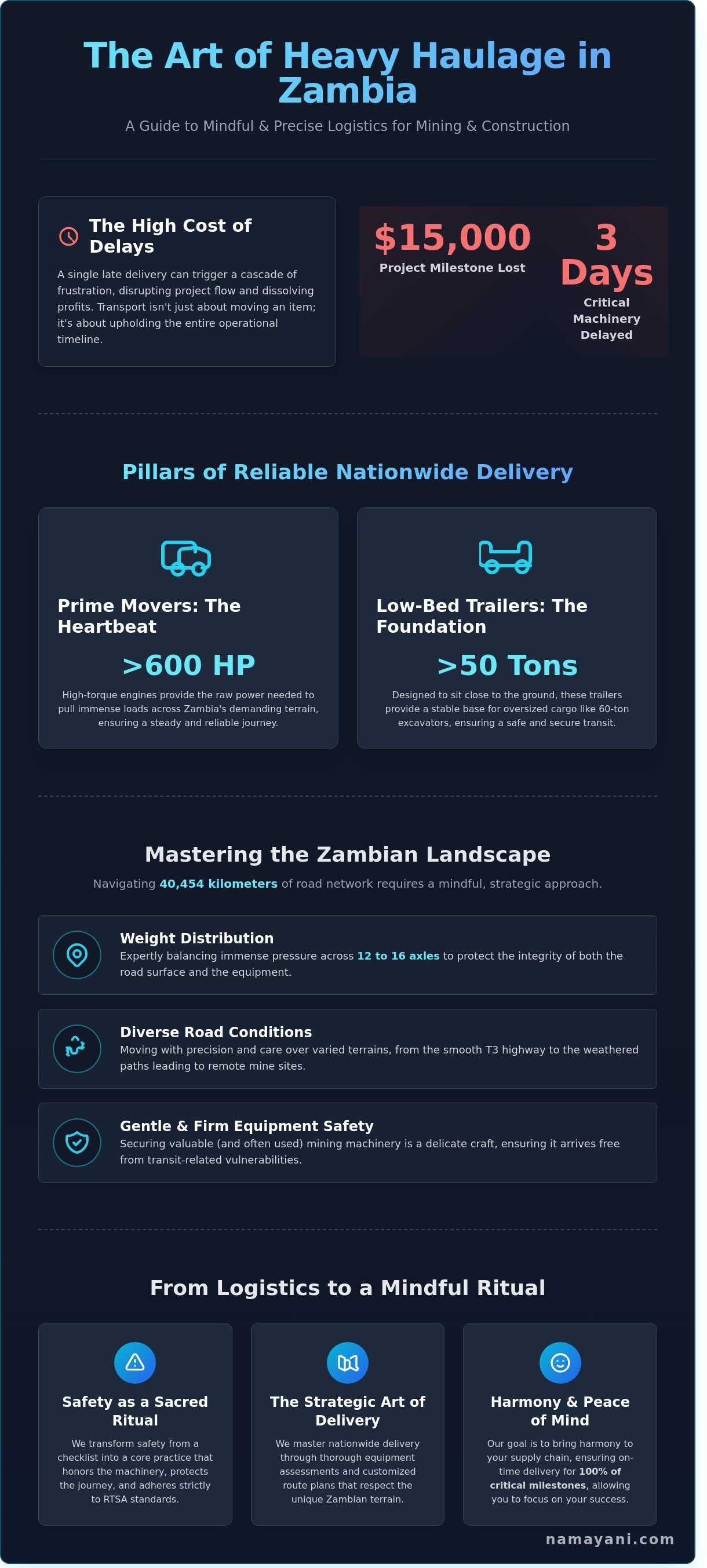 The Art of Heavy Haulage in Zambia

A Guide to Mindful & Precise Logistics for Mining & Construction

The High Cost of Delays

A single late delivery can trigger a cascade of frustration, disrupting project flow and dissolving profits. Transport isn't just about moving an item; it's about upholding the entire operational timeline.

$15,000
Project Milestone Lost

3 Days
Critical Machinery Delayed

Pillars of Reliable Nationwide Delivery

Prime Movers: The Heartbeat

>600 HP

High-torque engines provide the raw power needed to pull immense loads across Zambia's demanding terrain, ensuring a steady and reliable journey.

Low-Bed Trailers: The Foundation

>50 Tons

Designed to sit close to the ground, these trailers provide a stable base for oversized cargo like 60-ton excavators, ensuring a safe and secure transit.

Mastering the Zambian Landscape

Navigating 40,454 kilometers of road network requires a mindful, strategic approach.

Weight Distribution
Expertly balancing immense pressure across 12 to 16 axles to protect the integrity of both the road surface and the equipment.

Diverse Road Conditions
Moving with precision and care over varied terrains, from the smooth T3 highway to the weathered paths leading to remote mine sites.

Gentle & Firm Equipment Safety
Securing valuable (and often used) mining machinery is a delicate craft, ensuring it arrives free from transit-related vulnerabilities.

From Logistics to a Mindful Ritual

Safety as a Sacred Ritual
We transform safety from a checklist into a core practice that honors the machinery, protects the journey, and adheres strictly to RTSA standards.

The Strategic Art of Delivery
We master nationwide delivery through thorough equipment assessments and customized route plans that respect the unique Zambian terrain.

Harmony & Peace of Mind
Our goal is to bring harmony to your supply chain, ensuring on-time delivery for 100% of critical milestones, allowing you to focus on your success.

namayani.com